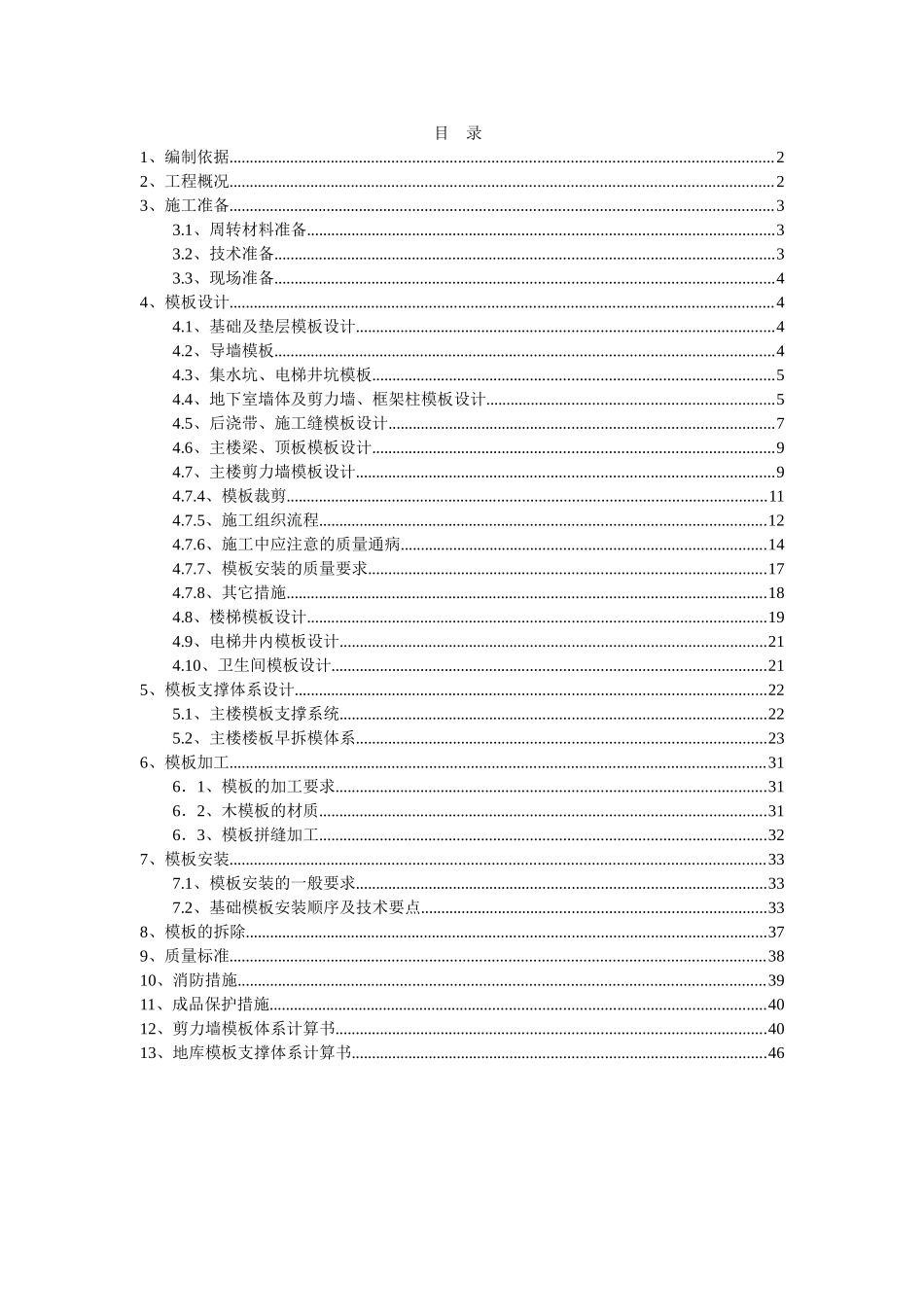 目　录

1、编制依据......2
2、工程概况......2
3、施工准备......3
3.1、周转材料准备......3
3.2、技术准备......3
3.3、现场准备......4
4、模板设计......4
4.1、基础及垫层模板设计......4
4.2、导墙模板......4
4.3、集水坑、电梯井坑模板......5
4.4、地下室墙体及剪力墙、框架柱模板设计......5
4.5、后浇带、施工缝模板设计......7
4.6、主楼梁、顶板模板设计......9
4.7、主楼剪力墙模板设计......9
4.7.4、模板裁剪......11
4.7.5、施工组织流程......12
4.7.6、施工中应注意的质量通病......14
4.7.7、模板安装的质量要求......17
4.7.8、其它措施......18
4.8、楼梯模板设计......19
4.9、电梯井内模板设计......21
4.10、卫生间模板设计......21
5、模板支撑体系设计......22
5.1、主楼模板支撑系统......22
5.2、主楼楼板早拆模体系......23
6、模板加工......31
6．1、模板的加工要求......31
6．2、木模板的材质......31
6．3、模板拼缝加工......32
7、模板安装......33
7.1、模板安装的一般要求......33
7.2、基础模板安装顺序及技术要点......33
8、模板的拆除......37
9、质量标准......38
10、消防措施......39
11、成品保护措施......40
12、剪力墙模板体系计算书......40
13、地库模板支撑体系计算书......46